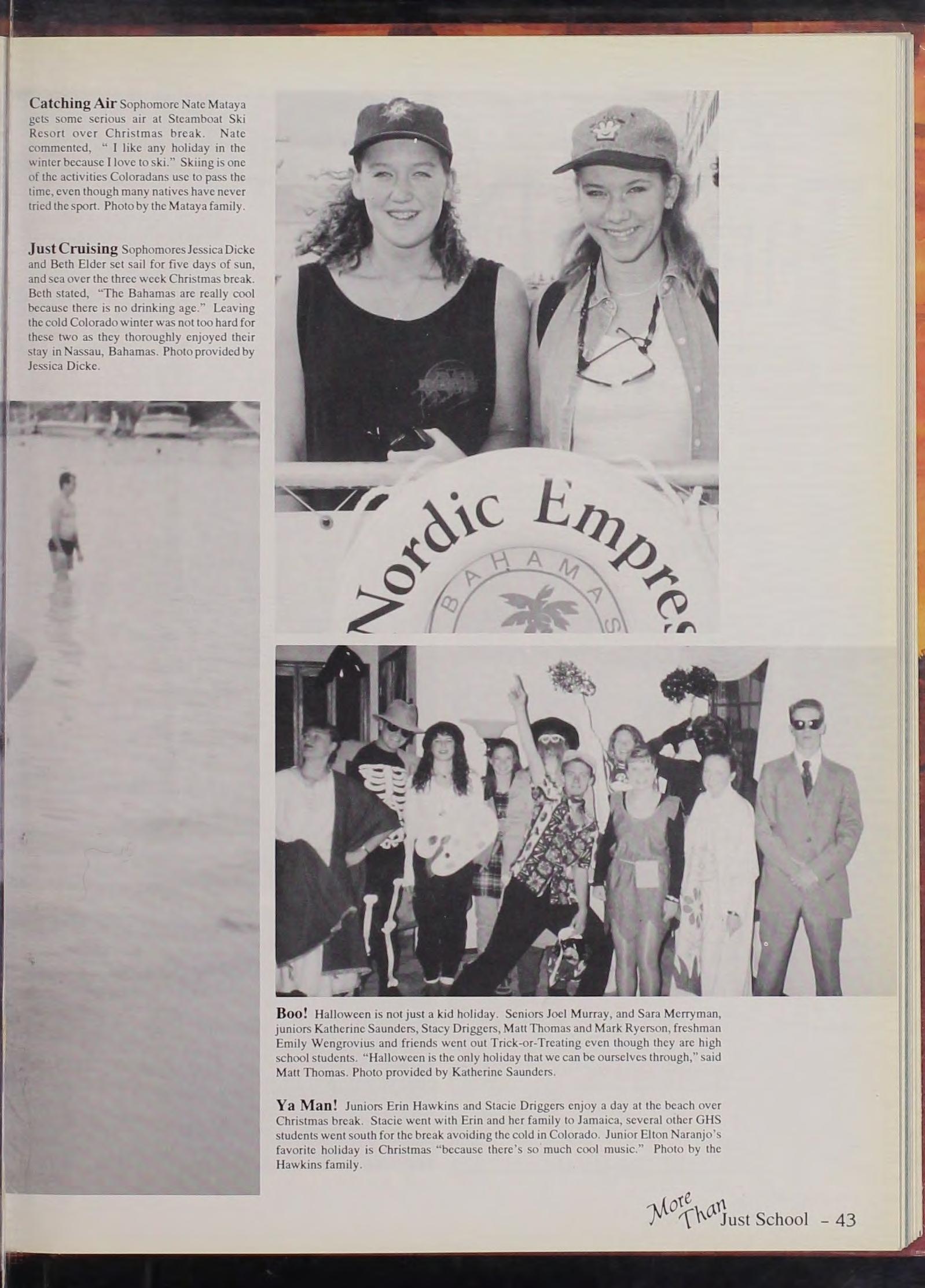 Catching Air Sophomore Nate Mataya gets some serious air at Steamboat Ski Resort over Christmas break. Nate commented, " I like any holiday in the winter because I love to ski." Skiing is one of the activities Coloradans use to pass the time, even though many natives have never tried the sport. Photo by the Mataya family.

Just Cruising Sophomores Jessica Dicke and Beth Elder set sail for five days of sun, and sea over the three week Christmas break. Beth stated, "The Bahamas are really cool because there is no drinking age." Leaving the cold Colorado winter was not too hard for these two as they thoroughly enjoyed their stay in Nassau, Bahamas. Photo provided by Jessica Dicke.

Nordic Empres

BAHAMAS

Boo! Halloween is not just a kid holiday. Seniors Joel Murray, and Sara Merryman, juniors Katherine Saunders, Stacy Driggers, Matt Thomas and Mark Ryerson, freshman Emily Wengrovius and friends went out Trick-or-Treating even though they are high school students. "Halloween is the only holiday that we can be ourselves through," said Matt Thomas. Photo provided by Katherine Saunders.

Ya Man! Juniors Erin Hawkins and Stacie Driggers enjoy a day at the beach over Christmas break. Stacie went with Erin and her family to Jamaica, several other GHS students went south for the break avoiding the cold in Colorado. Junior Elton Naranjo's favorite holiday is Christmas "because there's so much cool music." Photo by the Hawkins family.

More Than Just School - 43